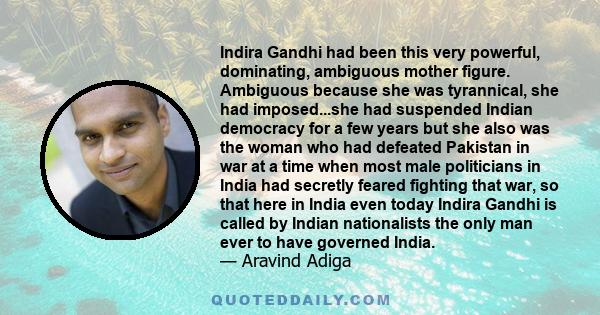 Indira Gandhi had been this very powerful, dominating, ambiguous mother figure. Ambiguous because she was tyrannical, she had imposed...she had suspended Indian democracy for a few years but she also was the woman who had defeated Pakistan in war at a time when most male politicians in India had secretly feared fighting that war, so that here in India even today Indira Gandhi is called by Indian nationalists the only man ever to have governed India.
— Aravind Adiga

QUOTEDDAILY.COM